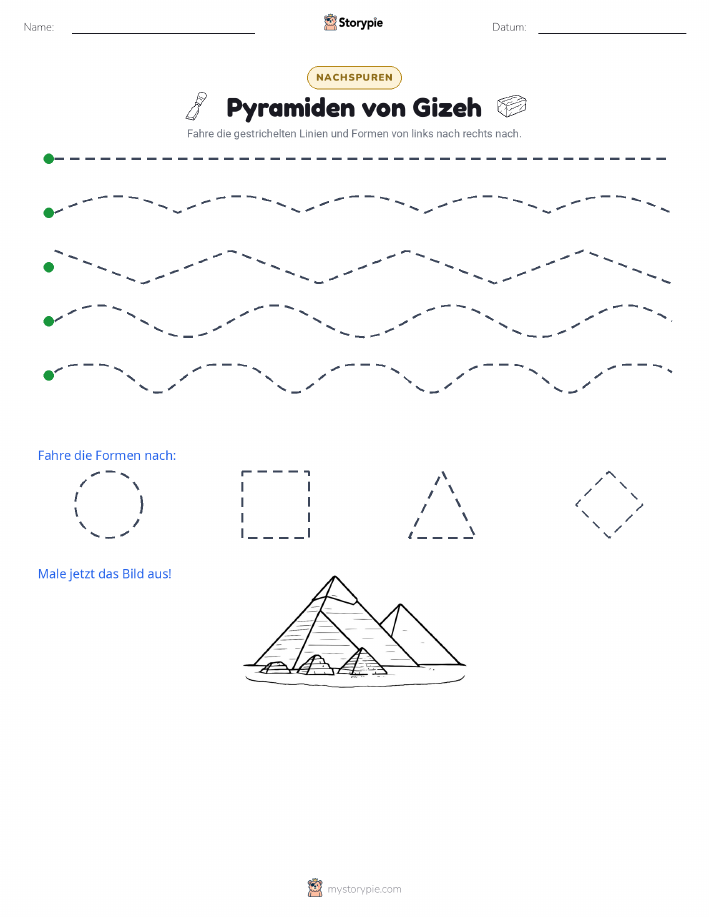 Name: Storypie Datum:

NACHSPUREN

Pyramiden von Gizeh

Fahre die gestrichelten Linien und Formen von links nach rechts nach.

Fahre die Formen nach:

Male jetzt das Bild aus!

mystorypie.com